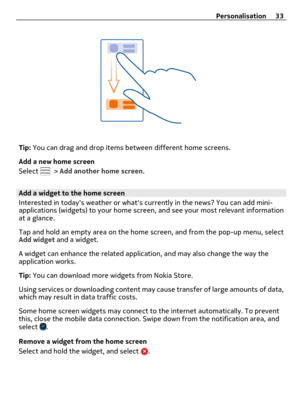 Personalisation 33

Tip: You can drag and drop items between different home screens.

Add a new home screen
Select > Add another home screen.

Add a widget to the home screen
Interested in today's weather or what's currently in the news? You can add mini-applications (widgets) to your home screen, and see your most relevant information at a glance.

Tap and hold an empty area on the home screen, and from the pop-up menu, select Add widget and a widget.

A widget can enhance the related application, and may also change the way the application works.

Tip: You can download more widgets from Nokia Store.

Using services or downloading content may cause transfer of large amounts of data, which may result in data traffic costs.

Some home screen widgets may connect to the internet automatically. To prevent this, close the mobile data connection. Swipe down from the notification area, and select .

Remove a widget from the home screen
Select and hold the widget, and select .